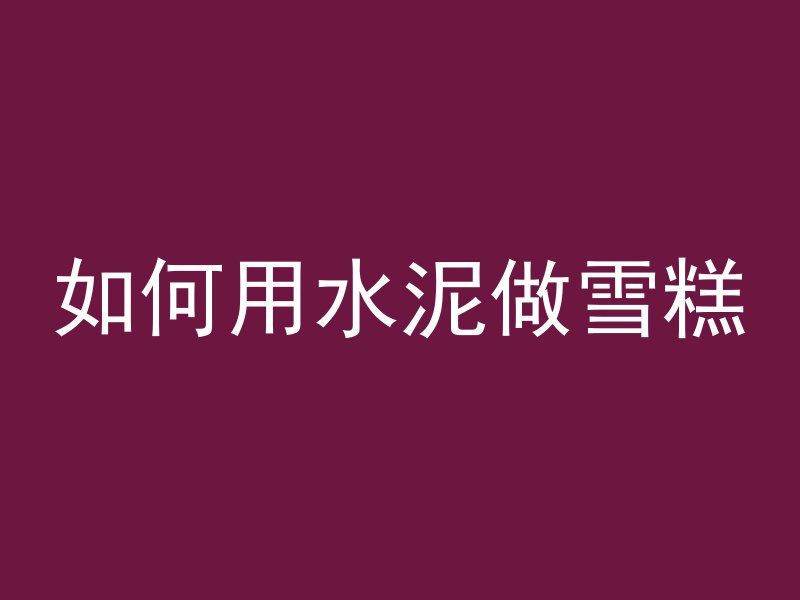 如何用水泥做雪糕